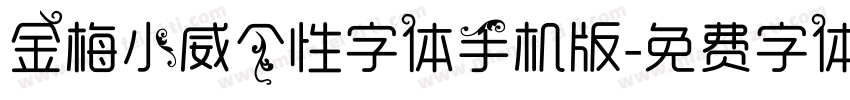 金梅小威个性字体手机版-免费字体